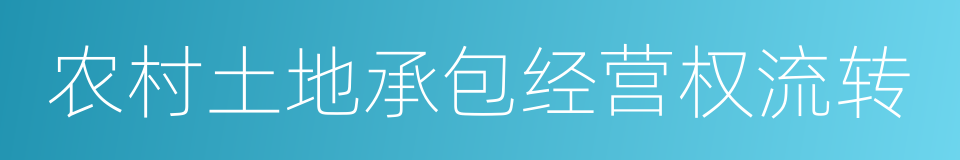 农村土地承包经营权流转